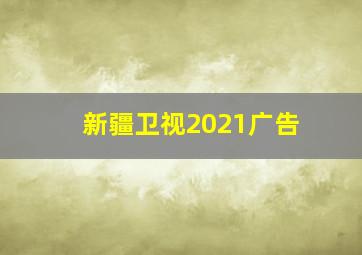 新疆卫视2021广告